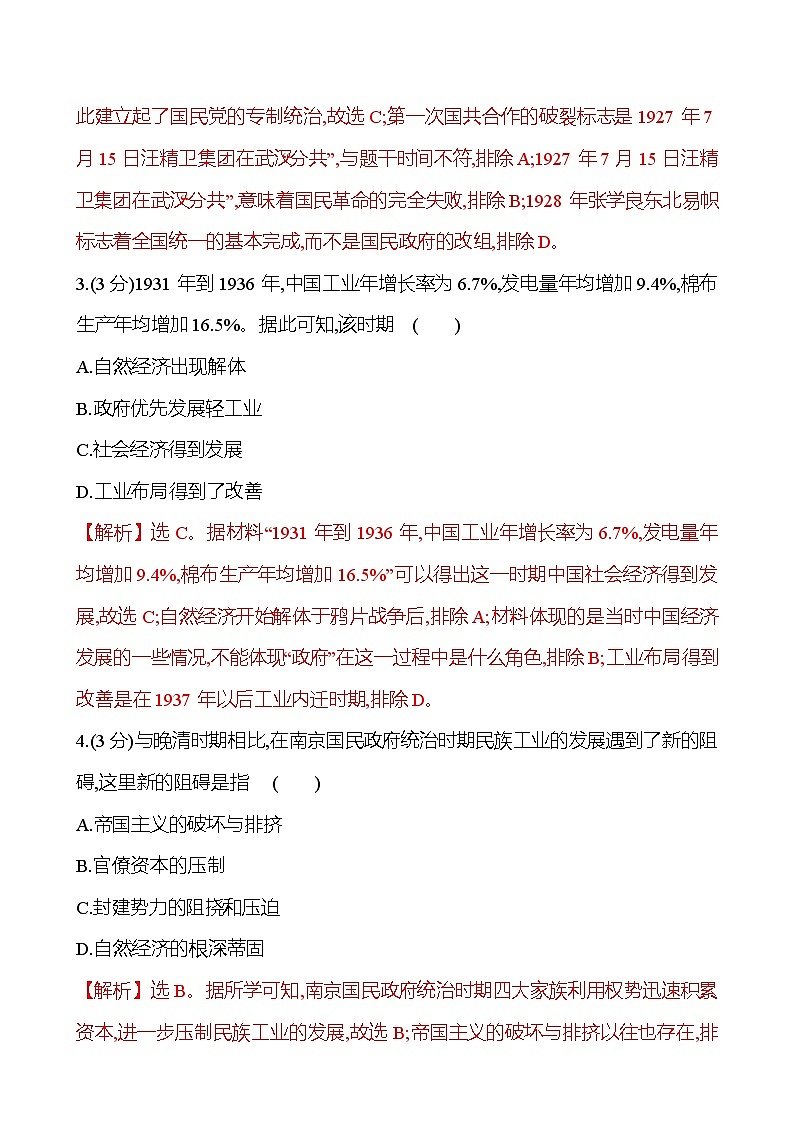 此建立起了国民党的专制统治,故选 C;第一次国共合作的破裂标志是 1927 年 7 月 15 日汪精卫集团在武汉分共”,与题干时间不符,排除 A;1927 年 7 月 15 日汪精卫集团在武汉分共”,意味着国民革命的完全失败,排除 B;1928 年张学良东北易帜标志着全国统一的基本完成,而不是国民政府的改组,排除 D。

3.(3 分)1931 年到 1936 年,中国工业年增长率为 6.7%,发电量年均增加 9.4%,棉布生产年均增加 16.5%。据此可知,该时期 ( )

A.自然经济出现解体

B.政府优先发展轻工业

C.社会经济得到发展

D.工业布局得到了改善

【解析】选 C。据材料“1931 年到 1936 年,中国工业年增长率为 6.7%,发电量年均增加 9.4%,棉布生产年均增加 16.5%”可以得出这一时期中国社会经济得到发展,故选 C;自然经济开始解体于鸦片战争后,排除 A;材料体现的是当时中国经济发展的一些情况,不能体现“政府”在这一过程中是什么角色,排除 B;工业布局得到改善是在 1937 年以后工业内迁时期,排除 D。

4.(3 分)与晚清时期相比,在南京国民政府统治时期民族工业的发展遇到了新的阻碍,这里新的阻碍是指 ( )

A.帝国主义的破坏与排挤

B.官僚资本的压制

C.封建势力的阻挠和压迫

D.自然经济的根深蒂固

【解析】选 B。据所学可知,南京国民政府统治时期四大家族利用权势迅速积累资本,进一步压制民族工业的发展,故选 B;帝国主义的破坏与排挤以往也存在,排